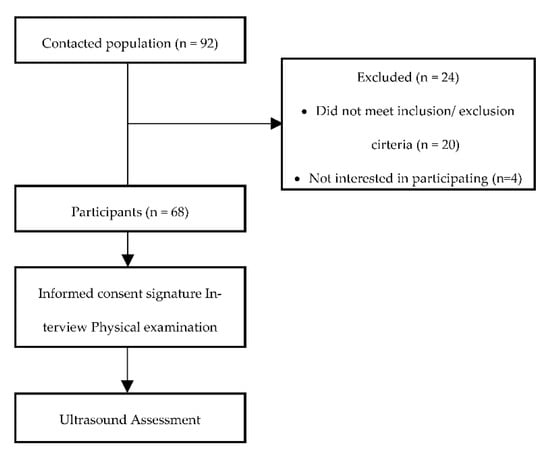 Contacted population (n = 92)

Excluded (n = 24)

• Did not meet inclusion/ exclusion cirteria (n = 20)

• Not interested in participating (n=4)

Participants (n = 68)

Informed consent signature Interview Physical examination

Ultrasound Assessment